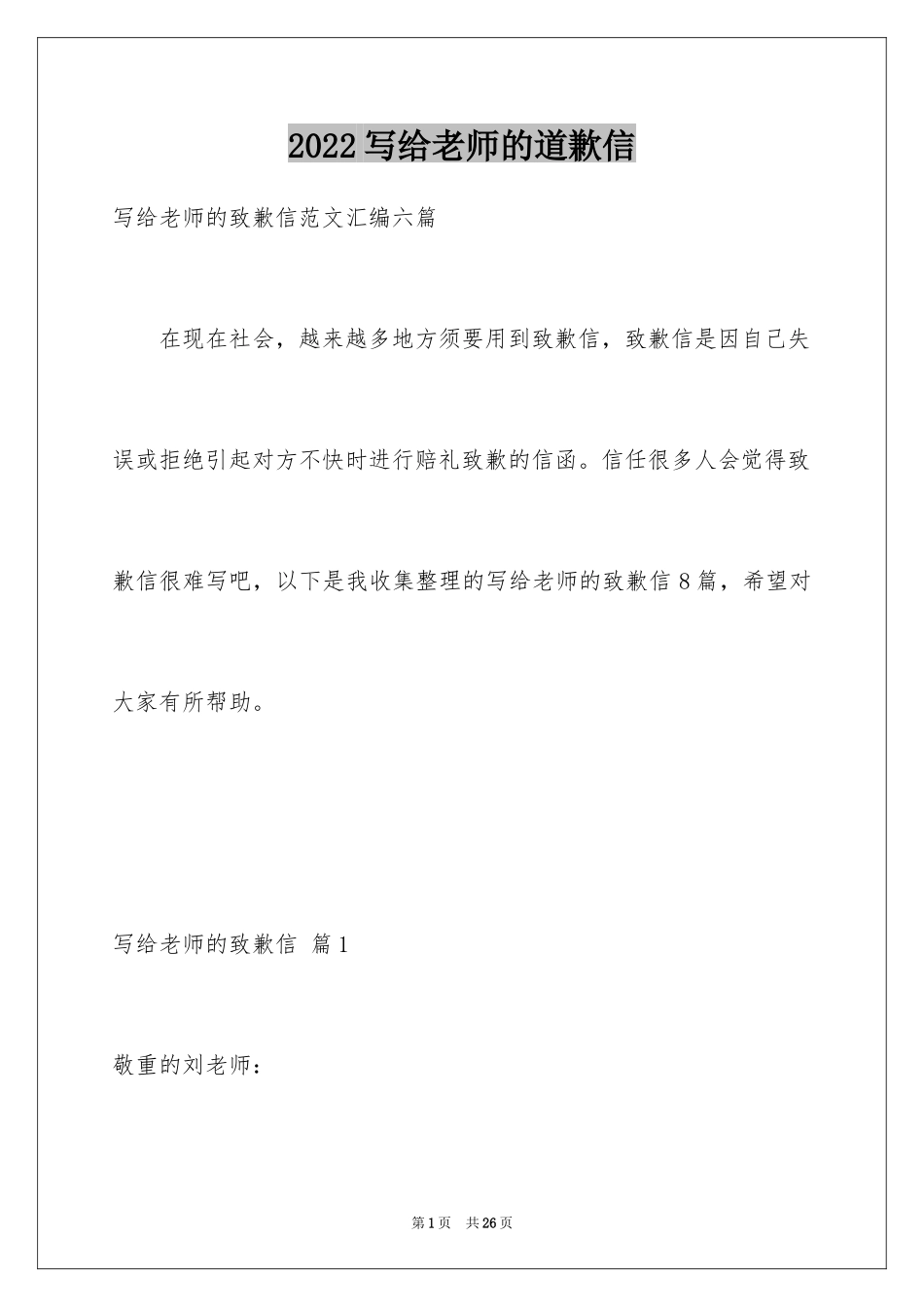 2022 写给老师的道歉信

写给老师的致歉信范文汇编六篇

在现在社会，越来越多地方须要用到致歉信，致歉信是因自己失误或拒绝引起对方不快时进行赔礼致歉的信函。信任很多人会觉得致歉信很难写吧，以下是我收集整理的写给老师的致歉信 8 篇，希望对大家有所帮助。

写给老师的致歉信 篇 1

敬重的刘老师：

第 1 页 共 26 页